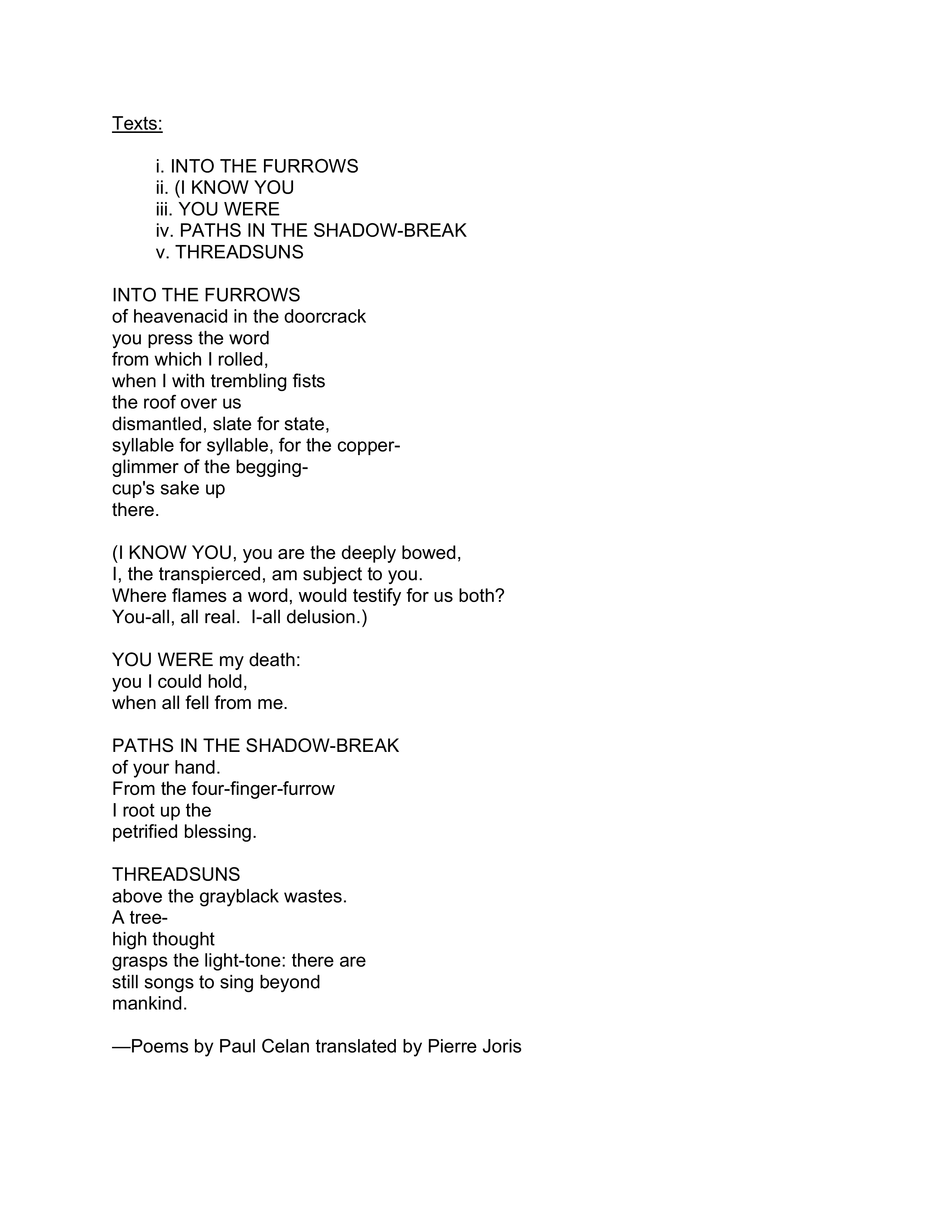 Texts:

i. INTO THE FURROWS
ii. (I KNOW YOU
iii. YOU WERE
iv. PATHS IN THE SHADOW-BREAK
v. THREADSUNS

INTO THE FURROWS
of heavenacid in the doorcrack
you press the word
from which I rolled,
when I with trembling fists
the roof over us
dismantled, slate for state,
syllable for syllable, for the copper-
glimmer of the begging-
cup's sake up
there.

(I KNOW YOU, you are the deeply bowed,
I, the transpierced, am subject to you.
Where flames a word, would testify for us both?
You-all, all real. I-all delusion.)

YOU WERE my death:
you I could hold,
when all fell from me.

PATHS IN THE SHADOW-BREAK
of your hand.
From the four-finger-furrow
I root up the
petrified blessing.

THREADSUNS
above the grayblack wastes.
A tree-
high thought
grasps the light-tone: there are
still songs to sing beyond
mankind.

—Poems by Paul Celan translated by Pierre Joris